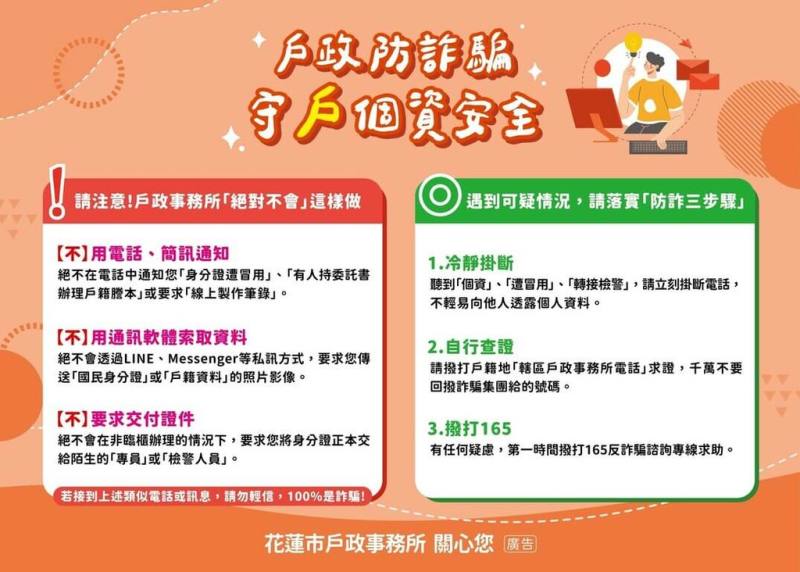 戶政防詐騙
守戶個資安全

請注意!戶政事務所「絕對不會」這樣做

【不】用電話、簡訊通知
絕不在電話中通知您「身分證遭冒用」、「有人持委託書辦理戶籍謄本」或要求「線上製作筆錄」。

【不】用通訊軟體索取資料
絕不會透過LINE、Messenger等私訊方式，要求您傳送「國民身分證」或「戶籍資料」的照片影像。

【不】要求交付證件
絕不會在非臨櫃辦理的情況下，要求您將身分證正本交給陌生的「專員」或「檢警人員」。

若接到上述類似電話或訊息，請勿輕信，100%是詐騙!

遇到可疑情況，請落實「防詐三步驟」

1.冷靜掛斷
聽到「個資」、「遭冒用」、「轉接檢警」，請立刻掛斷電話，不輕易向他人透露個人資料。

2.自行查證
請撥打戶籍地「轄區戶政事務所電話」求證，千萬不要回撥詐騙集團給的號碼。

3.撥打165
有任何疑慮，第一時間撥打165反詐騙諮詢專線求助。

花蓮市戶政事務所 關心您 廣告